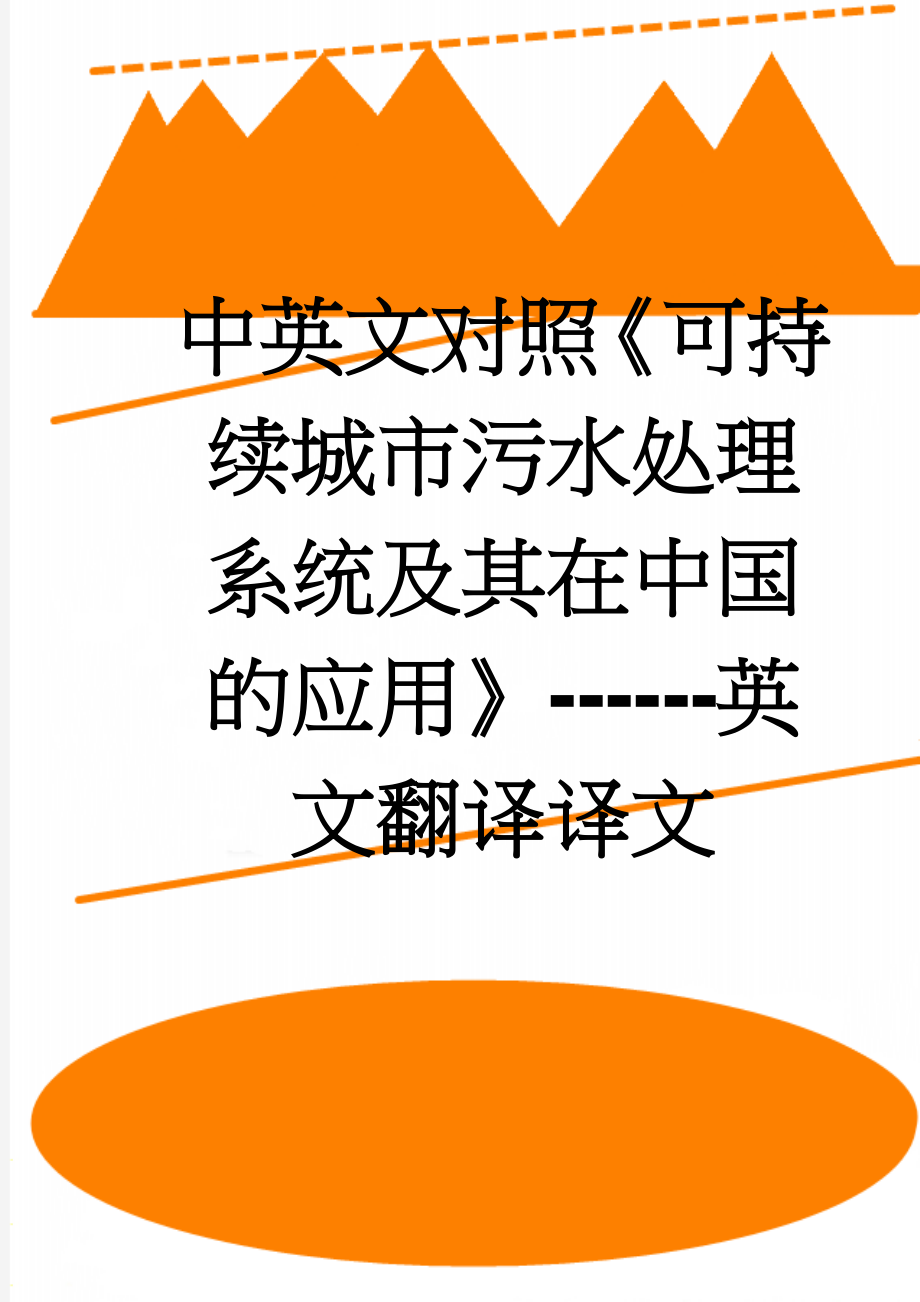 中英文对照《可持续城市污水处理系统及其在中国的应用》------英文翻译译文